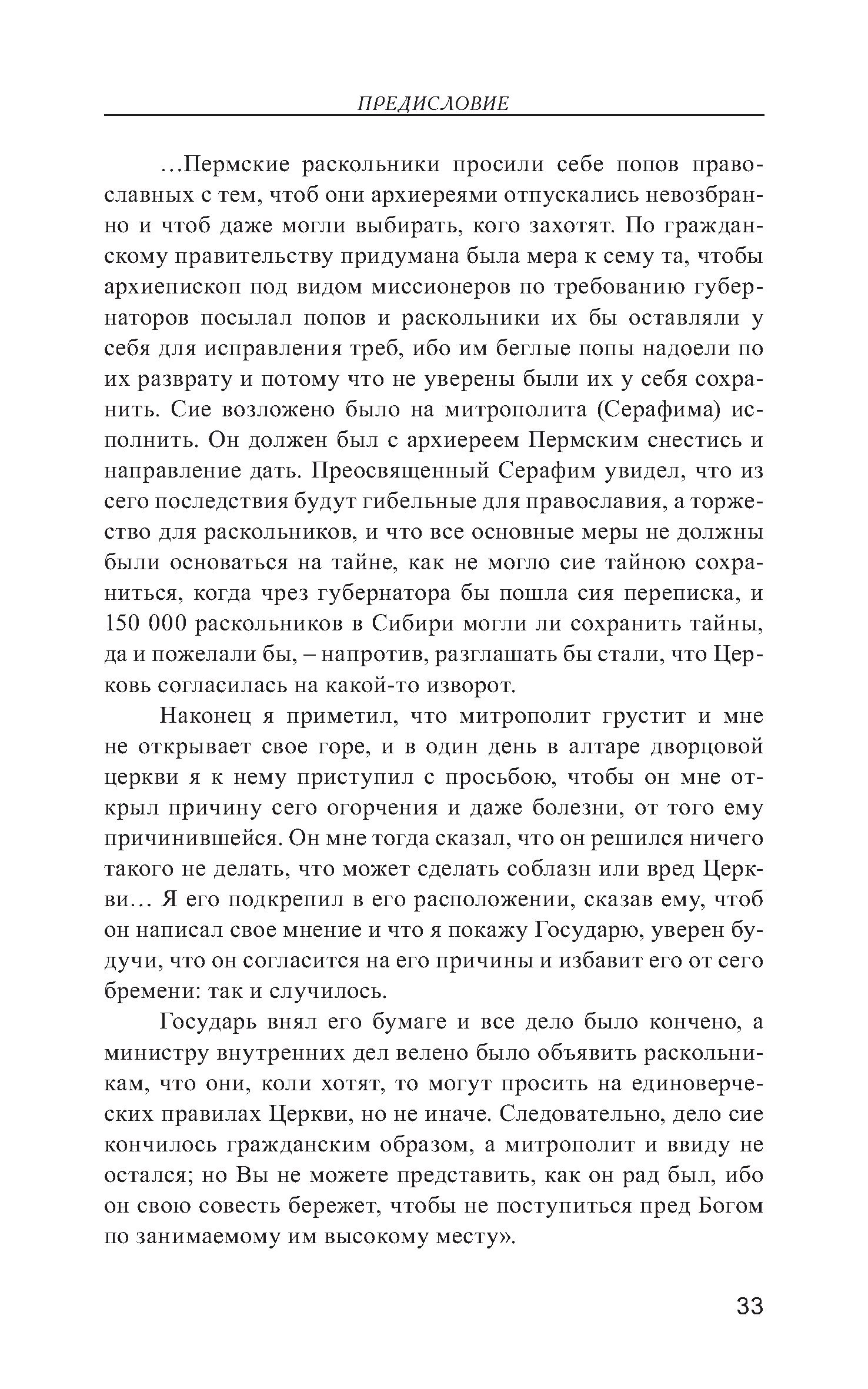 ПРЕДИСЛОВИЕ

…Пермские раскольники просили себе попов православных с тем, чтоб они архиереями отпускались невозбранно и чтоб даже могли выбирать, кого захотят. По гражданскому правительству придумана была мера к сему та, чтобы архиепископ под видом миссионеров по требованию губернаторов посылал попов и раскольники их бы оставляли у себя для исправления треб, ибо им беглые попы надоели по их разврату и потому что не уверены были их у себя сохранить. Сие возложено было на митрополита (Серафима) исполнить. Он должен был с архиереем Пермским снестись и направление дать. Преосвященный Серафим увидел, что из сего последствия будут гибельные для православия, а торжество для раскольников, и что все основные меры не должны были основаться на тайне, как не могло сие тайною сохраниться, когда чрез губернатора бы пошла сия переписка, и 150 000 раскольников в Сибири могли ли сохранить тайны, да и пожелали бы, – напротив, разглашать бы стали, что Церковь согласилась на какой-то изворот.

Наконец я приметил, что митрополит грустит и мне не открывает свое горе, и в один день в алтаре дворцовой церкви я к нему приступил с просьбою, чтобы он мне открыл причину сего огорчения и даже болезни, от того ему причинившейся. Он мне тогда сказал, что он решился ничего такого не делать, что может сделать соблазн или вред Церкви… Я его подкрепил в его расположении, сказав ему, чтоб он написал свое мнение и что я покажу Государю, уверен будучи, что он согласится на его причины и избавит его от сего бремени: так и случилось.

Государь внял его бумаге и все дело было кончено, а министру внутренних дел велено было объявить раскольникам, что они, коли хотят, то могут просить на единоверческих правилах Церкви, но не иначе. Следовательно, дело сие кончилось гражданским образом, а митрополит и ввиду не остался; но Вы не можете представить, как он рад был, ибо он свою совесть бережет, чтобы не поступиться пред Богом по занимаемому им высокому месту».

33